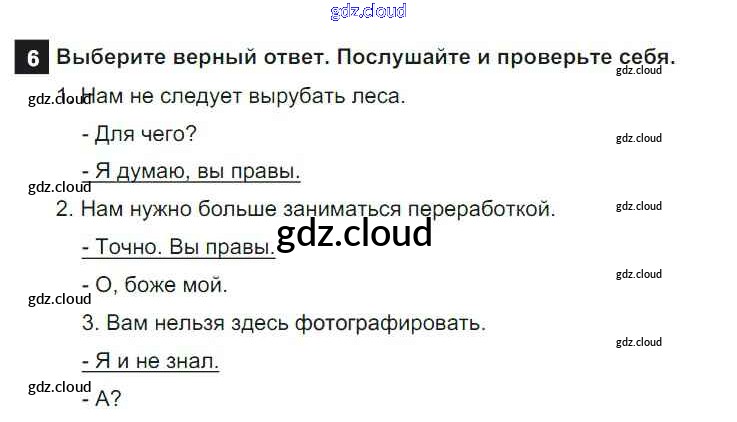 6 Выберите верный ответ. Послушайте и проверьте себя.

1. Нам не следует вырубать леса.

- Для чего?

- Я думаю, вы правы.

2. Нам нужно больше заниматься переработкой.

- Точно. Вы правы.

- О, боже мой.

3. Вам нельзя здесь фотографировать.

- Я и не знал.

- А?

gdz.cloud